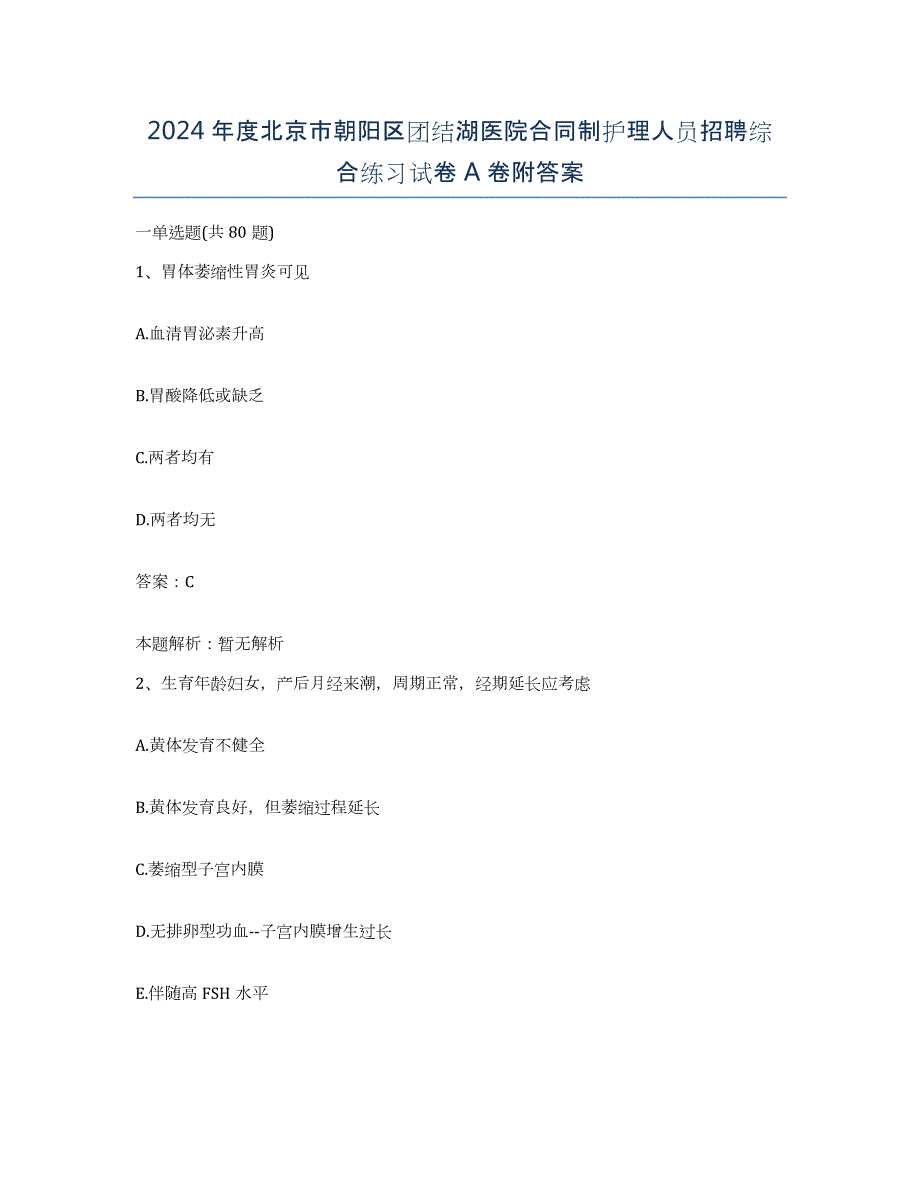 2024年度北京市朝阳区团结湖医院合同制护理人员招聘综合练习试卷A卷附答案

一单选题(共80题)

1、胃体萎缩性胃炎可见

A.血清胃泌素升高

B.胃酸降低或缺乏

C.两者均有

D.两者均无

答案：C

本题解析：暂无解析

2、生育年龄妇女，产后月经来潮，周期正常，经期延长应考虑

A.黄体发育不健全

B.黄体发育良好，但萎缩过程延长

C.萎缩型子宫内膜

D.无排卵型功血--子宫内膜增生过长

E.伴随高FSH水平